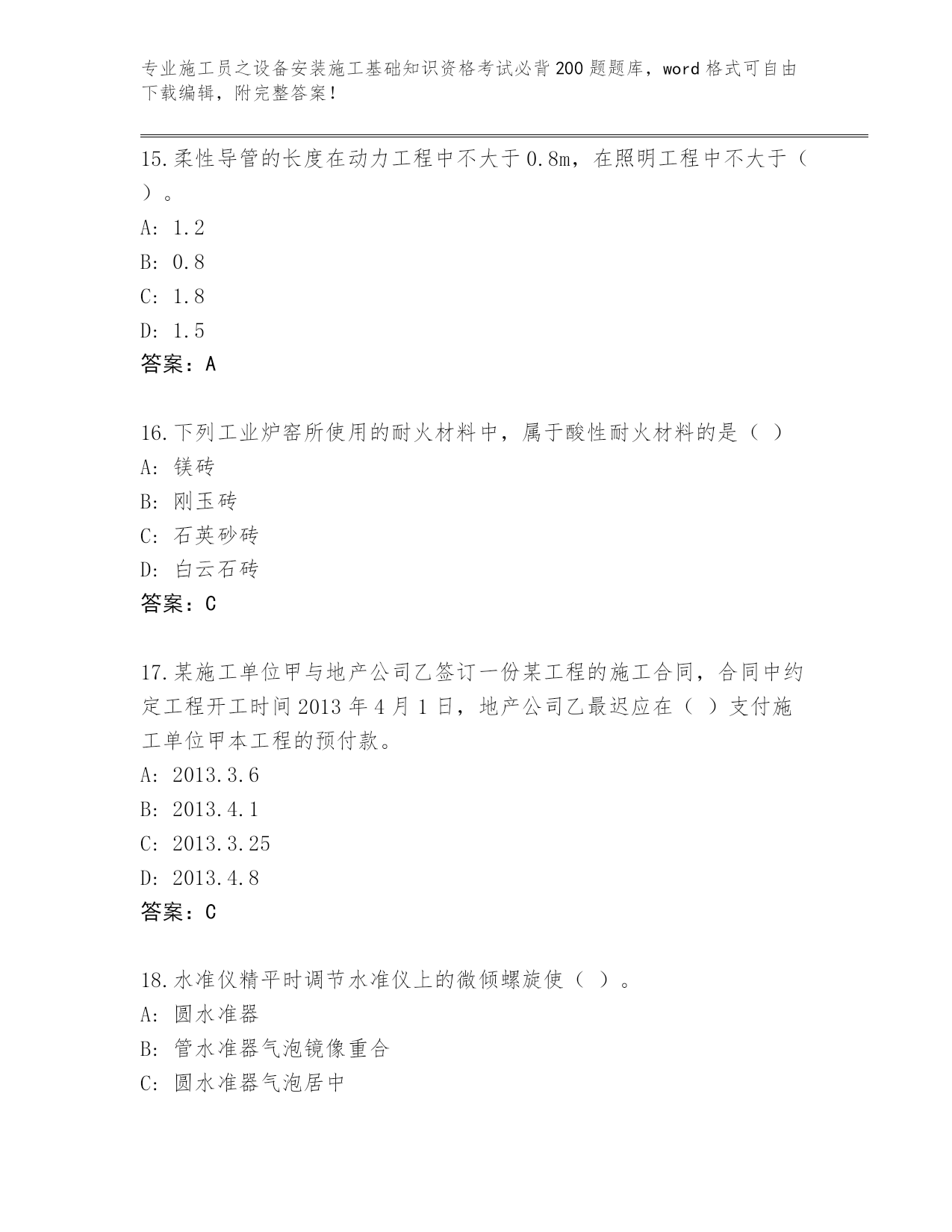 专业施工员之设备安装施工基础知识资格考试必背200题题库，word格式可自由下载编辑，附完整答案！

15.柔性导管的长度在动力工程中不大于0.8m，在照明工程中不大于（ ）。

A: 1.2

B: 0.8

C: 1.8

D: 1.5

答案：A

16.下列工业炉窑所使用的耐火材料中，属于酸性耐火材料的是（ ）

A: 镁砖

B: 刚玉砖

C: 石英砂砖

D: 白云石砖

答案：C

17.某施工单位甲与地产公司乙签订一份某工程的施工合同，合同中约定工程开工时间2013年4月1日，地产公司乙最迟应在（ ）支付施工单位甲本工程的预付款。

A: 2013.3.6

B: 2013.4.1

C: 2013.3.25

D: 2013.4.8

答案：C

18.水准仪精平时调节水准仪上的微倾螺旋使（ ）。

A: 圆水准器

B: 管水准器气泡镜像重合

C: 圆水准器气泡居中